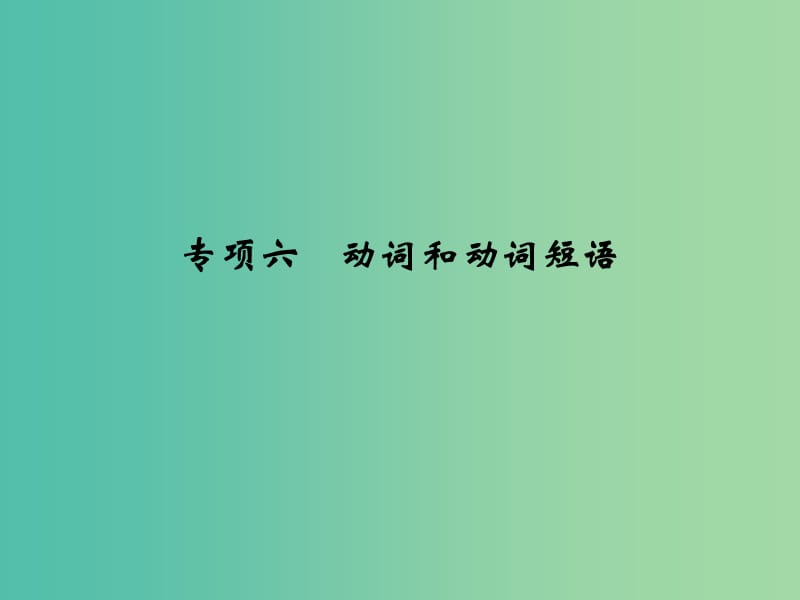 专项六　动词和动词短语